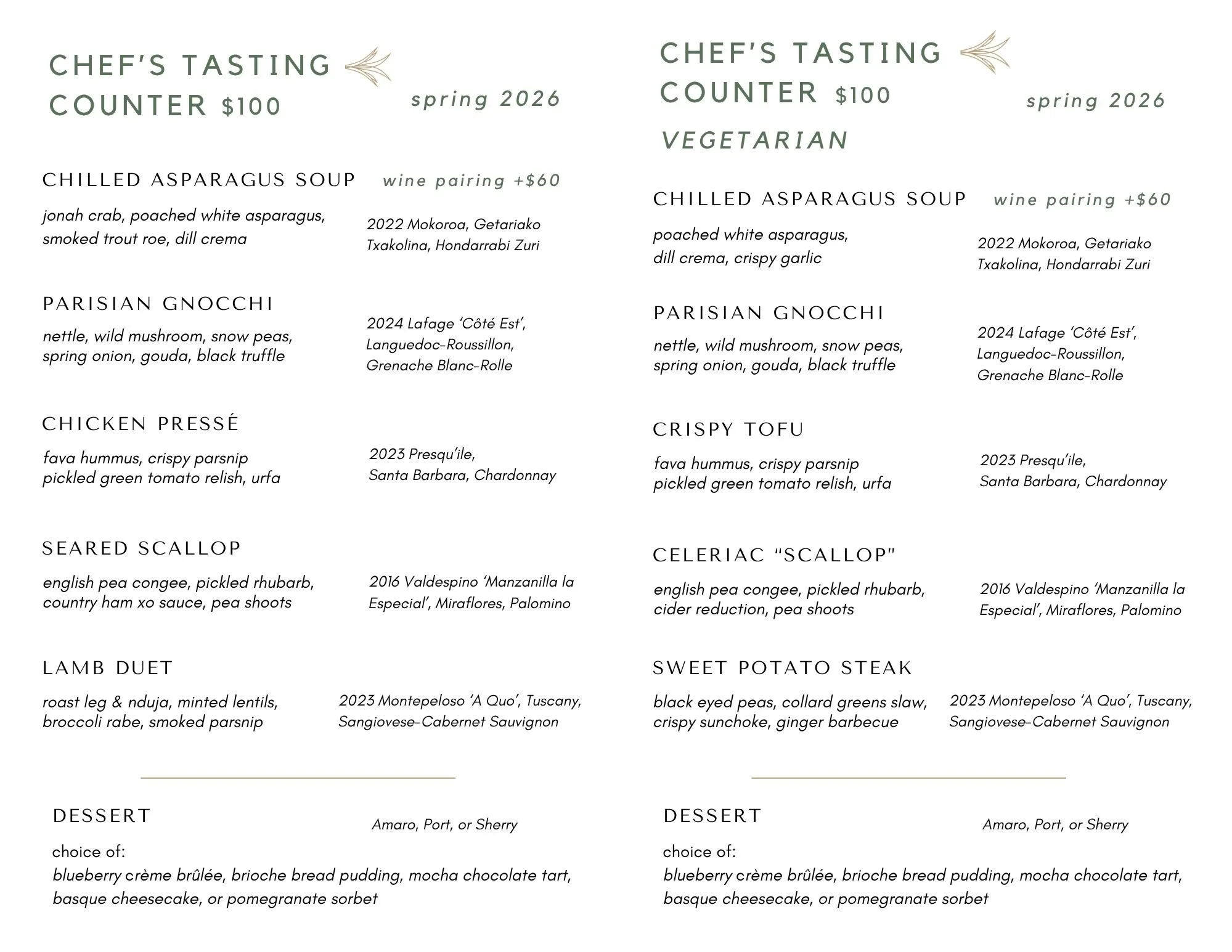 CHEF'S TASTING COUNTER $100

spring 2026

CHILLED ASPARAGUS SOUP

wine pairing +$60

jonah crab, poached white asparagus, smoked trout roe, dill crema

2022 Mokoroa, Getariako Txakolina, Hondarrabi Zuri

PARISIAN GNOCCHI

nettle, wild mushroom, snow peas, spring onion, gouda, black truffle

2024 Lafage 'Côté Est', Languedoc-Roussillon, Grenache Blanc-Rolle

CHICKEN PRESSÉ

fava hummus, crispy parsnip pickled green tomato relish, urfa

2023 Presqu'ile, Santa Barbara, Chardonnay

SEARED SCALLOP

english pea congee, pickled rhubarb, country ham xo sauce, pea shoots

2016 Valdespino 'Manzanilla la Especial', Miraflores, Palomino

LAMB DUET

roast leg & nduja, minted lentils, broccoli rabe, smoked parsnip

2023 Montepeloso 'A Quo', Tuscany, Sangiovese-Cabernet Sauvignon

DESSERT

Amaro, Port, or Sherry

choice of:
blueberry crème brûlée, brioche bread pudding, mocha chocolate tart, basque cheesecake, or pomegranate sorbet

CHEF'S TASTING COUNTER $100

spring 2026

VEGETARIAN

CHILLED ASPARAGUS SOUP

wine pairing +$60

poached white asparagus, dill crema, crispy garlic

2022 Mokoroa, Getariako Txakolina, Hondarrabi Zuri

PARISIAN GNOCCHI

nettle, wild mushroom, snow peas, spring onion, gouda, black truffle

2024 Lafage 'Côté Est', Languedoc-Roussillon, Grenache Blanc-Rolle

CRISPY TOFU

fava hummus, crispy parsnip pickled green tomato relish, urfa

2023 Presqu'ile, Santa Barbara, Chardonnay

CELERIAC "SCALLOP"

english pea congee, pickled rhubarb, cider reduction, pea shoots

2016 Valdespino 'Manzanilla la Especial', Miraflores, Palomino

SWEET POTATO STEAK

black eyed peas, collard greens slaw, crispy sunchoke, ginger barbecue

2023 Montepeloso 'A Quo', Tuscany, Sangiovese-Cabernet Sauvignon

DESSERT

Amaro, Port, or Sherry

choice of:
blueberry crème brûlée, brioche bread pudding, mocha chocolate tart, basque cheesecake, or pomegranate sorbet